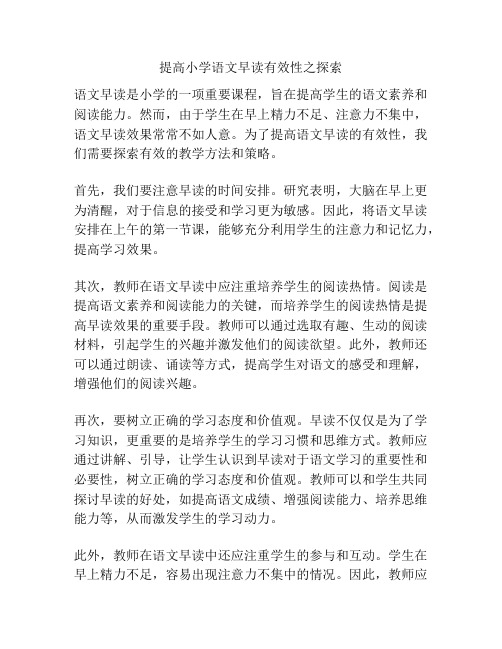 提高小学语文早读有效性之探索

语文早读是小学的一项重要课程，旨在提高学生的语文素养和阅读能力。然而，由于学生在早上精力不足、注意力不集中，语文早读效果常常不如人意。为了提高语文早读的有效性，我们需要探索有效的教学方法和策略。

首先，我们要注意早读的时间安排。研究表明，大脑在早上更为清醒，对于信息的接受和学习更为敏感。因此，将语文早读安排在上午的第一节课，能够充分利用学生的注意力和记忆力，提高学习效果。

其次，教师在语文早读中应注重培养学生的阅读热情。阅读是提高语文素养和阅读能力的关键，而培养学生的阅读热情是提高早读效果的重要手段。教师可以通过选取有趣、生动的阅读材料，引起学生的兴趣并激发他们的阅读欲望。此外，教师还可以通过朗读、诵读等方式，提高学生对语文的感受和理解，增强他们的阅读兴趣。

再次，要树立正确的学习态度和价值观。早读不仅仅是为了学习知识，更重要的是培养学生的学习习惯和思维方式。教师应通过讲解、引导，让学生认识到早读对于语文学习的重要性和必要性，树立正确的学习态度和价值观。教师可以和学生共同探讨早读的好处，如提高语文成绩、增强阅读能力、培养思维能力等，从而激发学生的学习动力。

此外，教师在语文早读中还应注重学生的参与和互动。学生在早上精力不足，容易出现注意力不集中的情况。因此，教师应